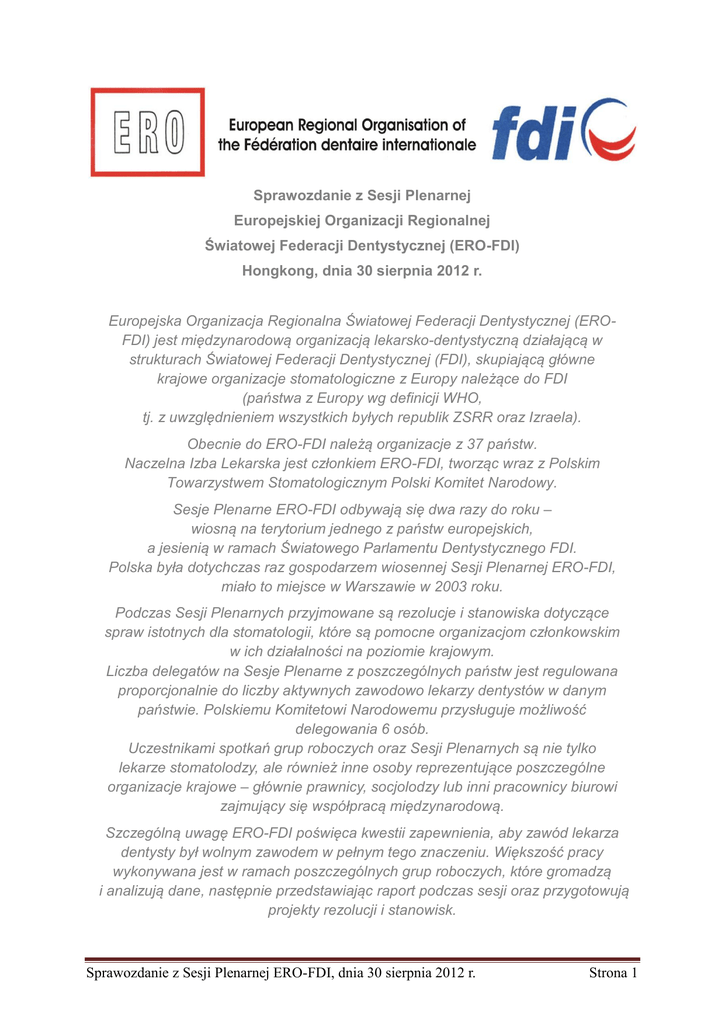 ERO

European Regional Organisation of the Fédération dentaire internationale

fdi

Sprawozdanie z Sesji Plenarnej
Europejskiej Organizacji Regionalnej
Światowej Federacji Dentystycznej (ERO-FDI)
Hongkong, dnia 30 sierpnia 2012 r.

Europejska Organizacja Regionalna Światowej Federacji Dentystycznej (ERO-FDI) jest międzynarodową organizacją lekarsko-dentystyczną działającą w strukturach Światowej Federacji Dentystycznej (FDI), skupiającą główne krajowe organizacje stomatologiczne z Europy należące do FDI (państwa z Europy wg definicji WHO, tj. z uwzględnieniem wszystkich byłych republik ZSRR oraz Izraela).

Obecnie do ERO-FDI należą organizacje z 37 państw. Naczelna Izba Lekarska jest członkiem ERO-FDI, tworząc wraz z Polskim Towarzystwem Stomatologicznym Polski Komitet Narodowy.

Sesje Plenarne ERO-FDI odbywają się dwa razy do roku – wiosną na terytorium jednego z państw europejskich, a jesienią w ramach Światowego Parlamentu Dentystycznego FDI. Polska była dotychczas raz gospodarzem wiosennej Sesji Plenarnej ERO-FDI, miało to miejsce w Warszawie w 2003 roku.

Podczas Sesji Plenarnych przyjmowane są rezolucje i stanowiska dotyczące spraw istotnych dla stomatologii, które są pomocne organizacjom członkowskim w ich działalności na poziomie krajowym.
Liczba delegatów na Sesje Plenarne z poszczególnych państw jest regulowana proporcjonalnie do liczby aktywnych zawodowo lekarzy dentystów w danym państwie. Polskiemu Komitetowi Narodowemu przysługuje możliwość delegowania 6 osób.
Uczestnikami spotkań grup roboczych oraz Sesji Plenarnych są nie tylko lekarze stomatolodzy, ale również inne osoby reprezentujące poszczególne organizacje krajowe – głównie prawnicy, socjolodzy lub inni pracownicy biurowi zajmujący się współpracą międzynarodową.

Szczególną uwagę ERO-FDI poświęca kwestii zapewnienia, aby zawód lekarza dentysty był wolnym zawodem w pełnym tego znaczeniu. Większość pracy wykonywana jest w ramach poszczególnych grup roboczych, które gromadzą i analizują dane, następnie przedstawiając raport podczas sesji oraz przygotowują projekty rezolucji i stanowisk.

Sprawozdanie z Sesji Plenarnej ERO-FDI, dnia 30 sierpnia 2012 r. Strona 1